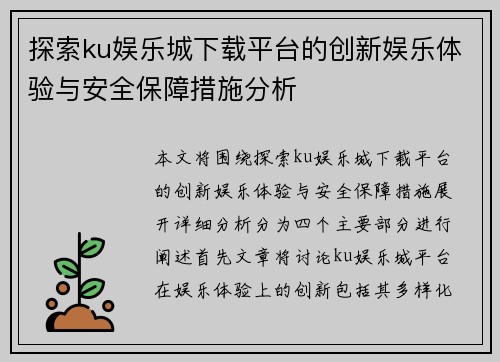 探索ku娱乐城下载平台的创新娱乐体验与安全保障措施分析

本文将围绕探索ku娱乐城下载平台的创新娱乐体验与安全保障措施展开详细分析分为四个主要部分进行阐述首先文章将讨论ku娱乐城平台在娱乐体验上的创新包括其多样化